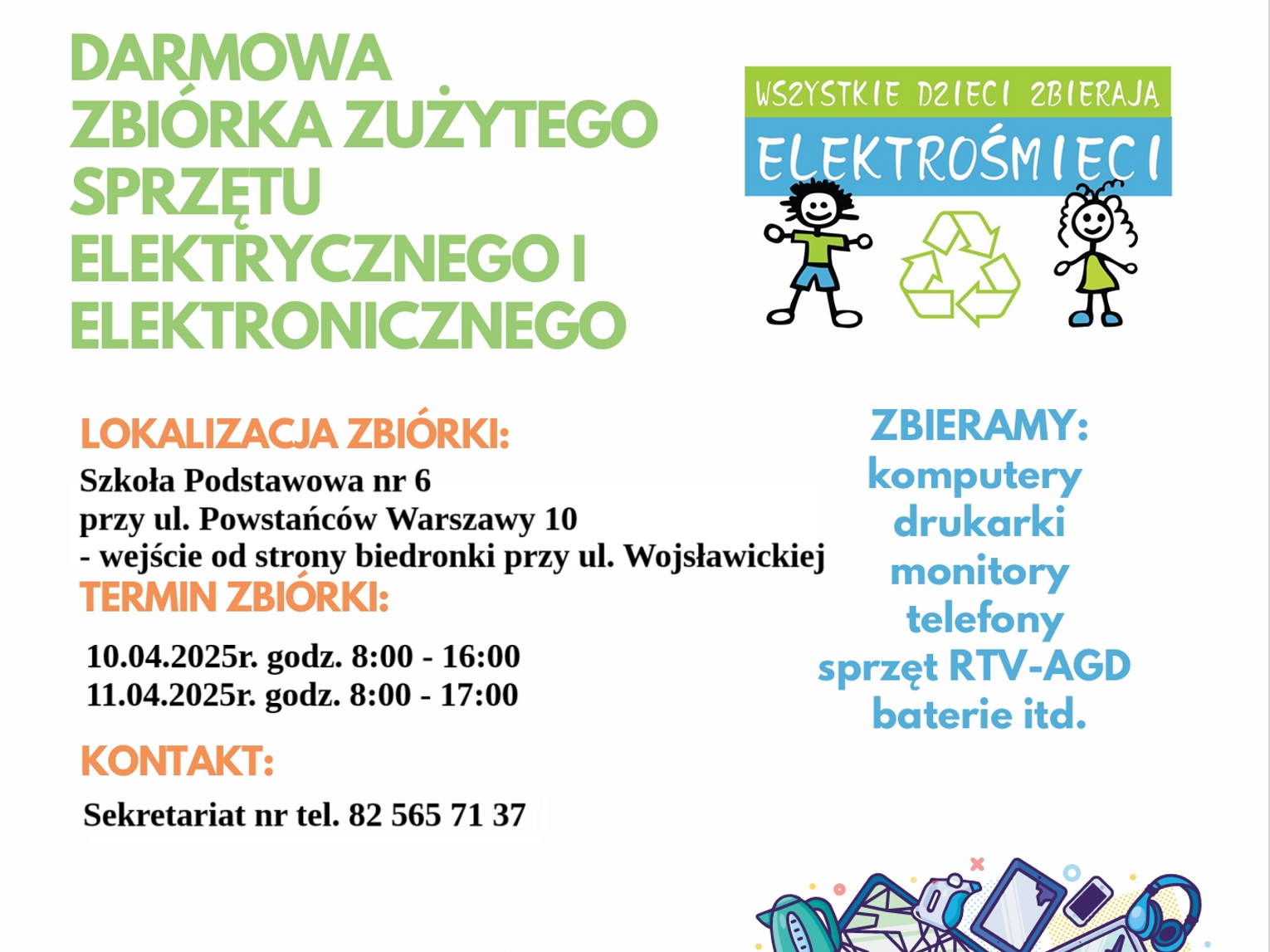 DARMOWA ZBIÓRKA ZUŻYTEGO SPRZĘTU ELEKTRYCZNEGO I ELEKTRONICZNEGO

WSZYSTKIE DZIECI ZBIERAJĄ
ELEKTROŚMIECI

LOKALIZACJA ZBIÓRKI:
Szkoła Podstawowa nr 6
przy ul. Powstańców Warszawy 10
- wejście od strony biedronki przy ul. Wojsławickiej

TERMIN ZBIÓRKI:
10.04.2025r. godz. 8:00 - 16:00
11.04.2025r. godz. 8:00 - 17:00

KONTAKT:
Sekretariat nr tel. 82 565 71 37

ZBIERAMY:
komputery
drukarki
monitory
telefony
sprzęt RTV-AGD
baterie itd.